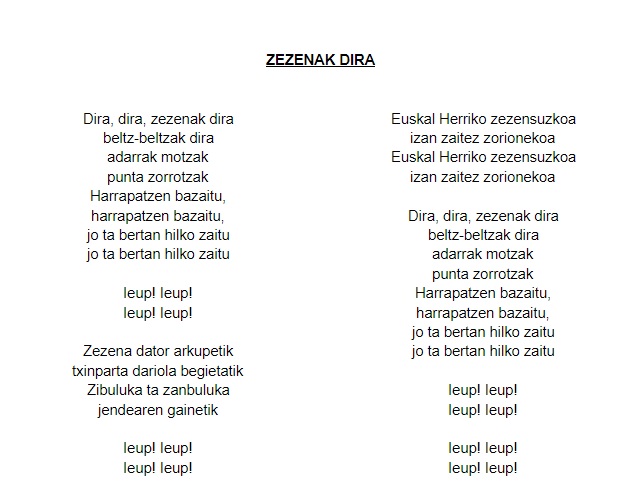 ZEZENAK DIRA

Dira, dira, zezenak dira
beltz-beltzak dira
adarrak motzak
punta zorrotzak
Harrapatzen bazaitu,
harrapatzen bazaitu,
jo ta bertan hilko zaitu
jo ta bertan hilko zaitu

Ieup! Ieup!
Ieup! Ieup!

Zezena dator arkupetik
txinparta dariola begietatik
Zibuluka ta zanbuluka
jendearen gainetik

Ieup! Ieup!
Ieup! Ieup!

Euskal Herriko zezensuzkoa
izan zaitez zorionekoa
Euskal Herriko zezensuzkoa
izan zaitez zorionekoa

Dira, dira, zezenak dira
beltz-beltzak dira
adarrak motzak
punta zorrotzak
Harrapatzen bazaitu,
harrapatzen bazaitu,
jo ta bertan hilko zaitu
jo ta bertan hilko zaitu

Ieup! Ieup!
Ieup! Ieup!

Ieup! Ieup!
Ieup! Ieup!